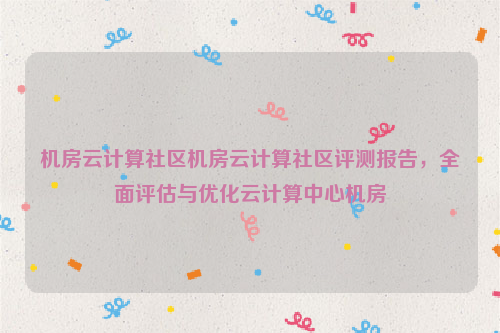 机房云计算社区机房云计算社区评测报告，全面评估与优化云计算中心机房